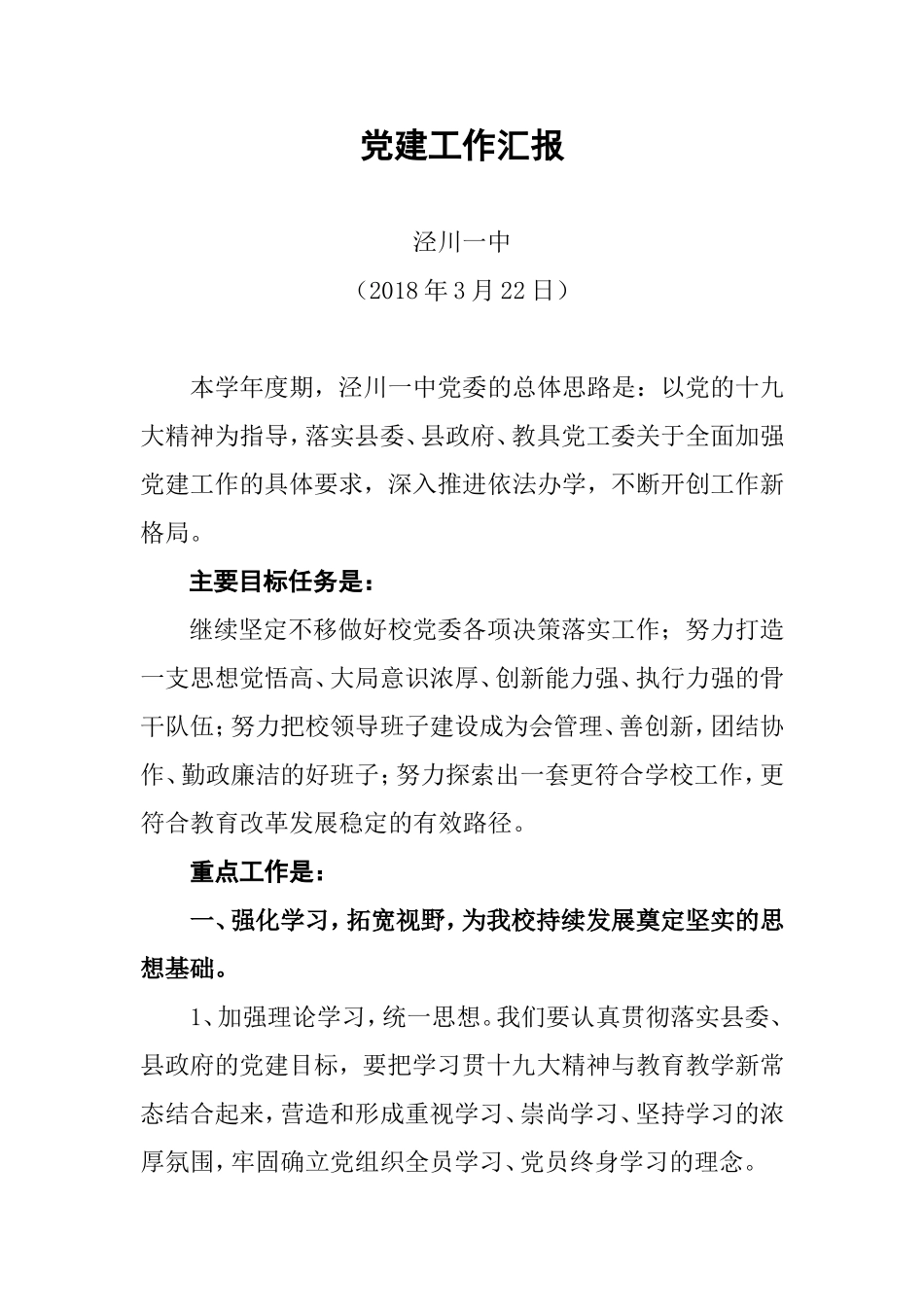 党建工作汇报

泾川一中

（2018 年 3 月 22 日）

本学年度期，泾川一中党委的总体思路是：以党的十九大精神为指导，落实县委、县政府、教具党工委关于全面加强党建工作的具体要求，深入推进依法办学，不断开创工作新格局。

主要目标任务是：

继续坚定不移做好校党委各项决策落实工作；努力打造一支思想觉悟高、大局意识浓厚、创新能力强、执行力强的骨干队伍；努力把校领导班子建设成为会管理、善创新，团结协作、勤政廉洁的好班子；努力探索出一套更符合学校工作，更符合教育改革发展稳定的有效路径。

重点工作是：

一、强化学习，拓宽视野，为我校持续发展奠定坚实的思想基础。

1、加强理论学习，统一思想。我们要认真贯彻落实县委、县政府的党建目标，要把学习贯十九大精神与教育教学新常态结合起来，营造和形成重视学习、崇尚学习、坚持学习的浓厚氛围，牢固确立党组织全员学习、党员终身学习的理念。